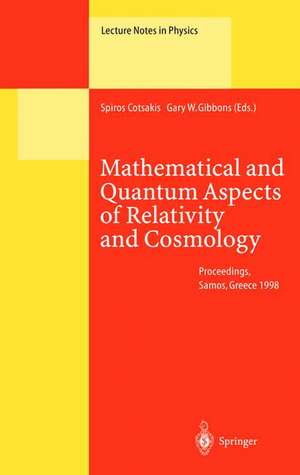 Lecture Notes in Physics

Spiros Cotsakis Gary W. Gibbons (Eds.)

Mathematical and Quantum Aspects of Relativity and Cosmology

Proceedings, Samos, Greece 1998

Springer